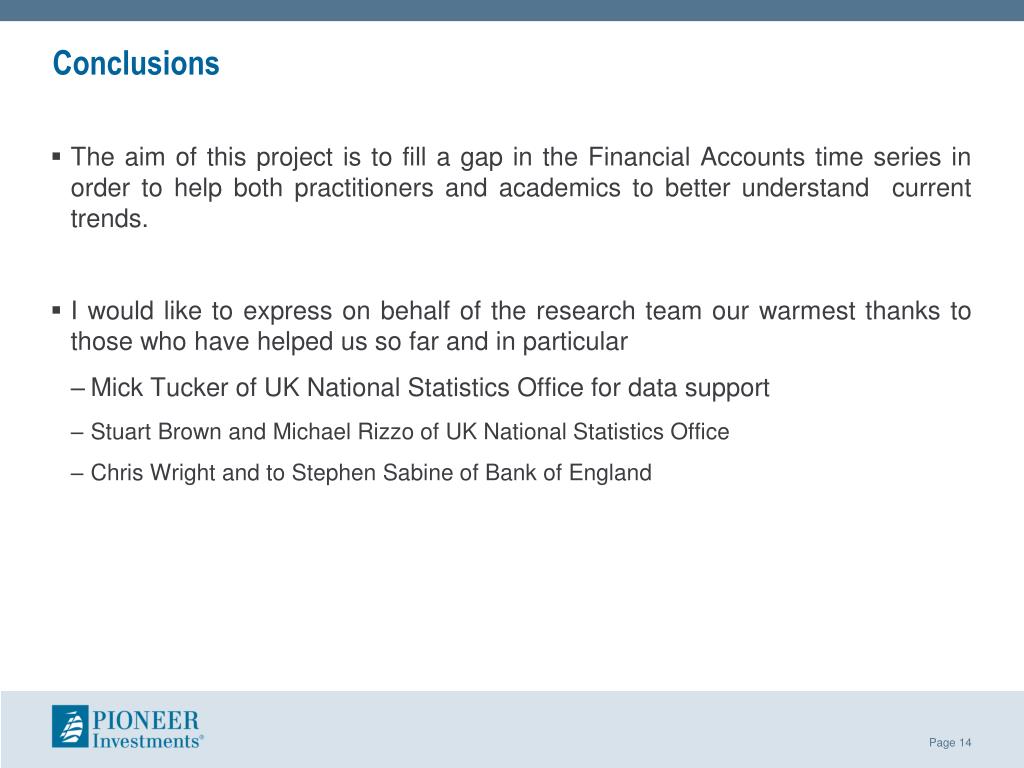 Conclusions

▪ The aim of this project is to fill a gap in the Financial Accounts time series in order to help both practitioners and academics to better understand current trends.

▪ I would like to express on behalf of the research team our warmest thanks to those who have helped us so far and in particular

– Mick Tucker of UK National Statistics Office for data support

– Stuart Brown and Michael Rizzo of UK National Statistics Office

– Chris Wright and to Stephen Sabine of Bank of England

PIONEER Investments®

Page 14